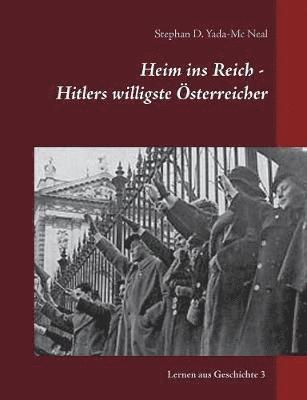 Stephan D. Yada-Mc Neal

Heim ins Reich -
Hitlers willigste Österreicher

Lernen aus Geschichte 3